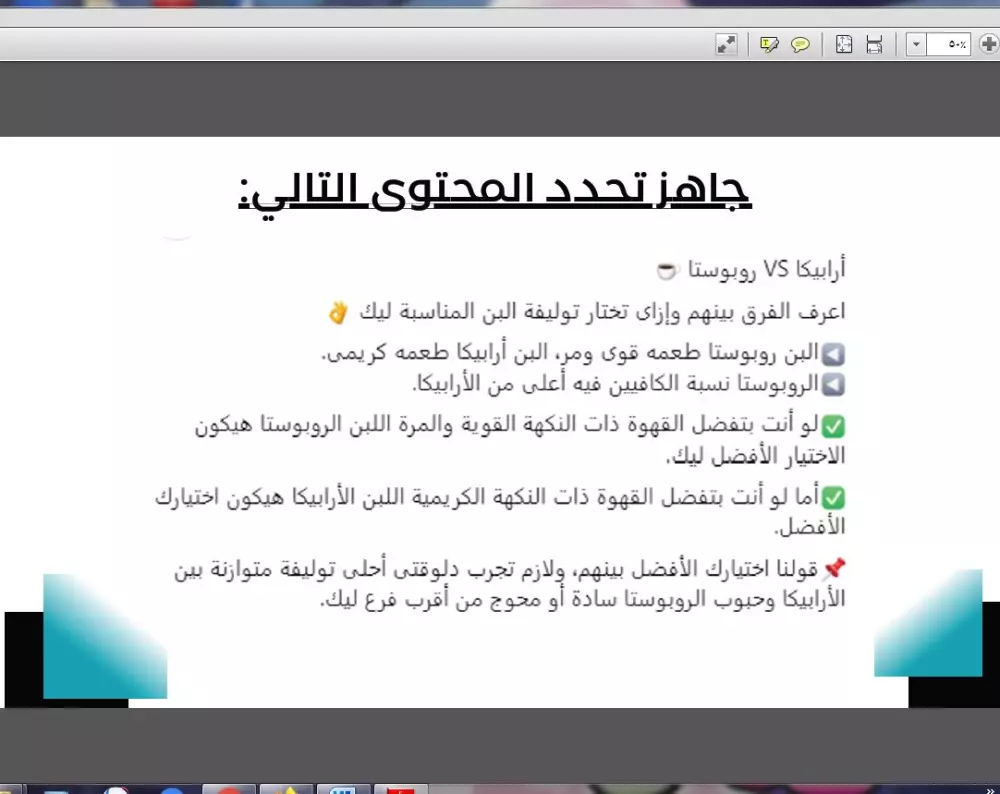 ٥٠٪

جاهز تحدد المحتوى التالي:

أرابيكا VS روبوستا ☕

اعرف الفرق بينهم وإزاى تختار توليفة البن المناسبة ليك 👌

◀️البن روبوستا طعمه قوى ومر، البن أرابيكا طعمه كريمى.
◀️الروبوستا نسبة الكافيين فيه أعلى من الأرابيكا.

✅لو أنت بتفضل القهوة ذات النكهة القوية والمرة اللبن الروبوستا هيكون الاختيار الأفضل ليك.

✅أما لو أنت بتفضل القهوة ذات النكهة الكريمية اللبن الأرابيكا هيكون اختيارك الأفضل.

📌قولنا اختيارك الأفضل بينهم، ولازم تجرب دلوقتى أحلى توليفة متوازنة بين الأرابيكا وحبوب الروبوستا سادة أو محوج من أقرب فرع ليك.